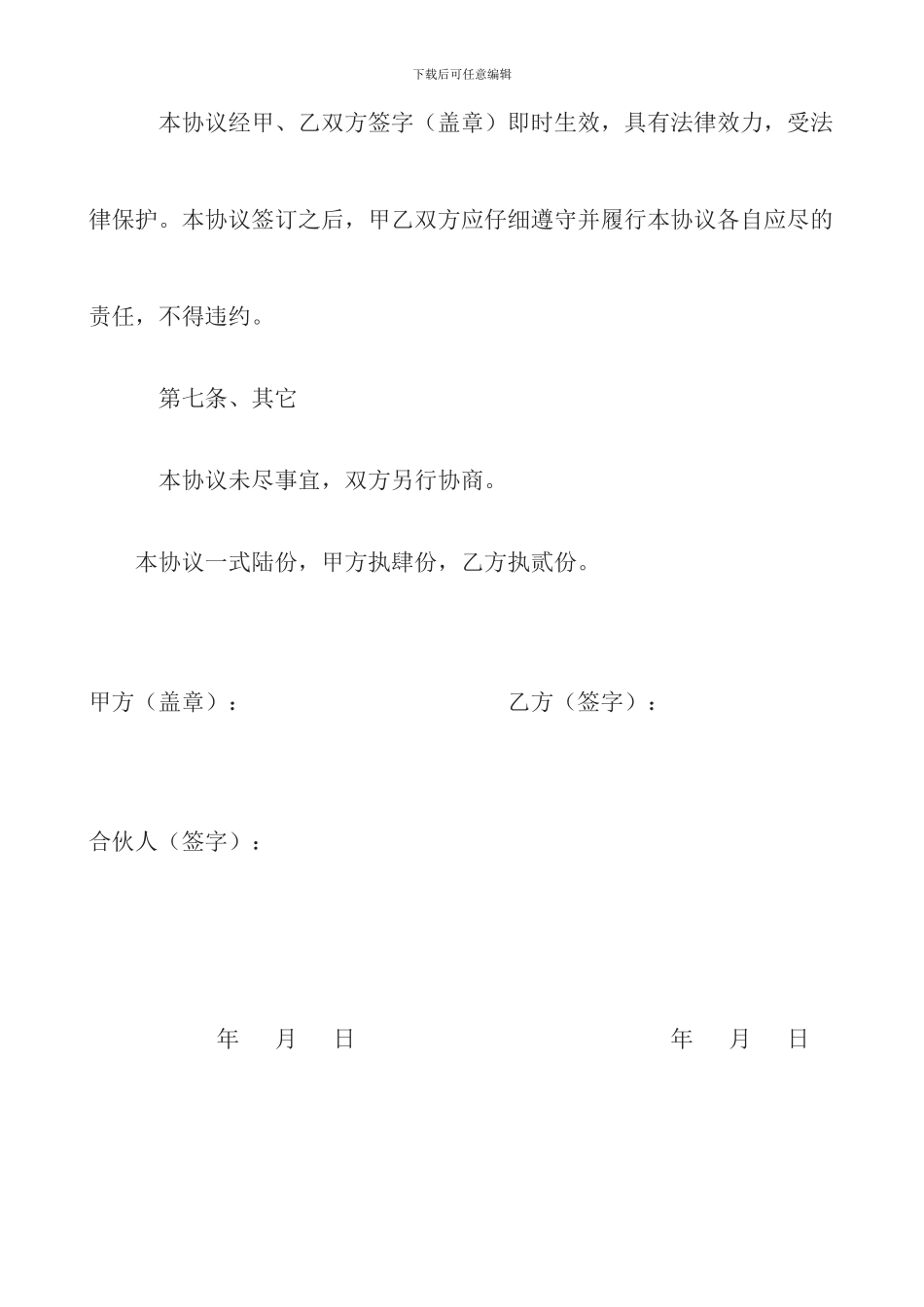 下载后可任意编辑

本协议经甲、乙双方签字（盖章）即时生效，具有法律效力，受法律保护。本协议签订之后，甲乙双方应仔细遵守并履行本协议各自应尽的责任，不得违约。

第七条、其它

本协议未尽事宜，双方另行协商。

本协议一式陆份，甲方执肆份，乙方执贰份。

甲方（盖章）：

乙方（签字）：

合伙人（签字）：

年 月 日

年 月 日